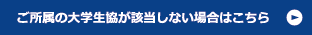 ご所属の大学生協が該当しない場合はこちら